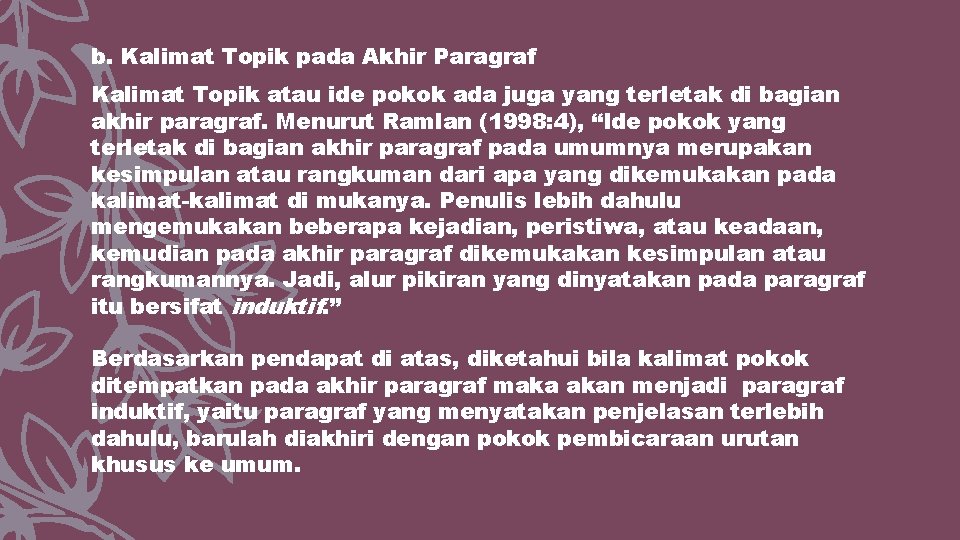 b. Kalimat Topik pada Akhir Paragraf

Kalimat Topik atau ide pokok ada juga yang terletak di bagian akhir paragraf. Menurut Ramlan (1998:4), “Ide pokok yang terletak di bagian akhir paragraf pada umumnya merupakan kesimpulan atau rangkuman dari apa yang dikemukakan pada kalimat-kalimat di mukanya. Penulis lebih dahulu mengemukakan beberapa kejadian, peristiwa, atau keadaan, kemudian pada akhir paragraf dikemukakan kesimpulan atau rangkumannya. Jadi, alur pikiran yang dinyatakan pada paragraf itu bersifat induktif.”

Berdasarkan pendapat di atas, diketahui bila kalimat pokok ditempatkan pada akhir paragraf maka akan menjadi paragraf induktif, yaitu paragraf yang menyatakan penjelasan terlebih dahulu, barulah diakhiri dengan pokok pembicaraan urutan khusus ke umum.